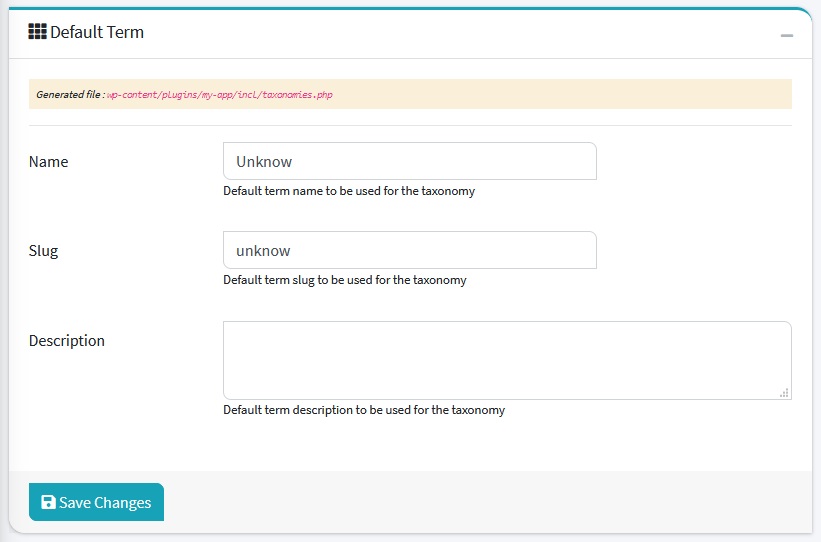 Default Term

Generated file : wp-content/plugins/my-app/incl/taxonomies.php

Name

Unknow

Default term name to be used for the taxonomy

Slug

unknow

Default term slug to be used for the taxonomy

Description

Default term description to be used for the taxonomy

Save Changes